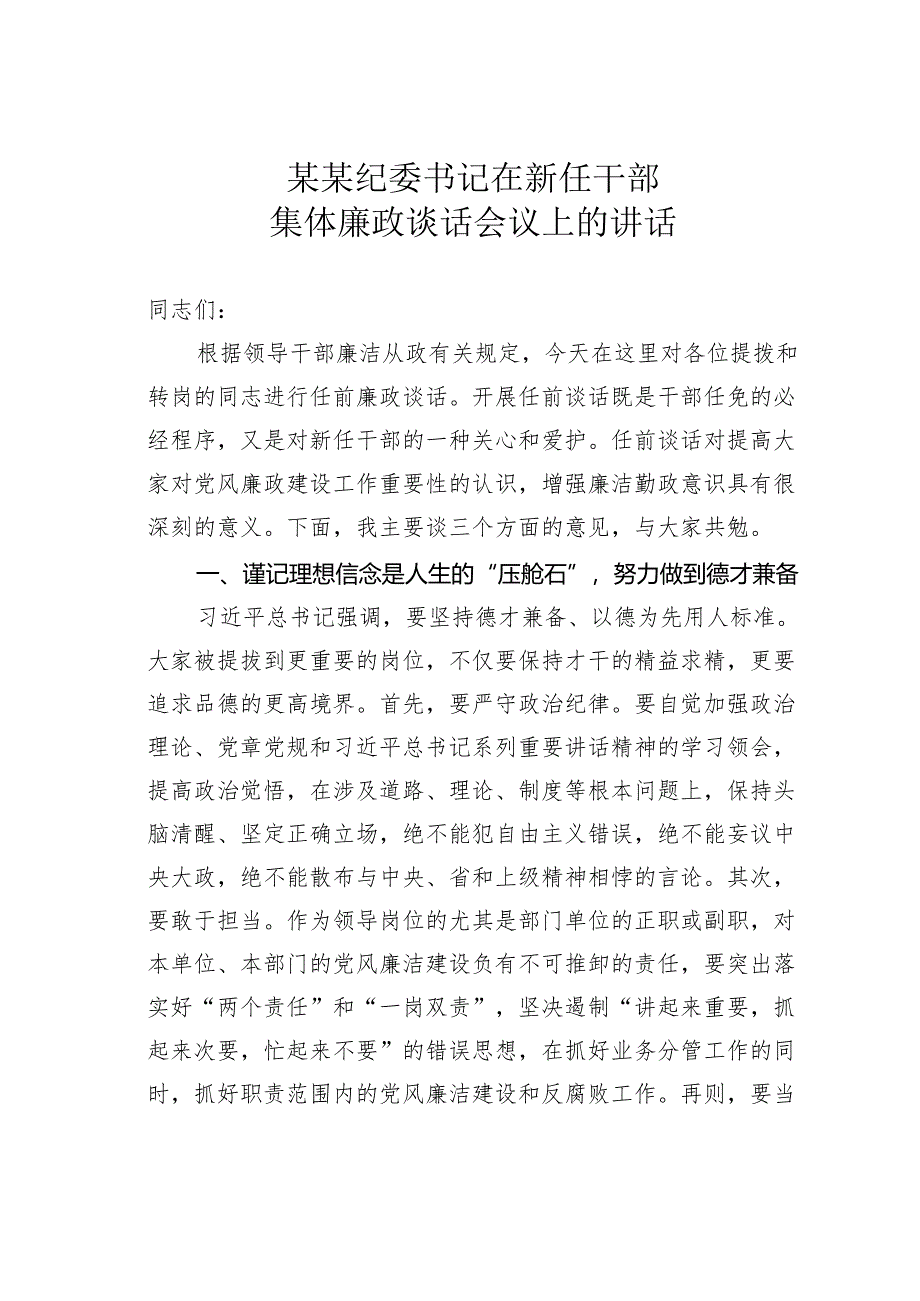 某某纪委书记在新任干部
集体廉政谈话会议上的讲话

同志们：

根据领导干部廉洁从政有关规定，今天在这里对各位提拔和转岗的同志进行任前廉政谈话。开展任前谈话既是干部任免的必经程序，又是对新任干部的一种关心和爱护。任前谈话对提高大家对党风廉政建设工作重要性的认识，增强廉洁勤政意识具有很深刻的意义。下面，我主要谈三个方面的意见，与大家共勉。

一、谨记理想信念是人生的“压舱石”，努力做到德才兼备

习近平总书记强调，要坚持德才兼备、以德为先用人标准。大家被提拔到更重要的岗位，不仅要保持才干的精益求精，更要追求品德的更高境界。首先，要严守政治纪律。要自觉加强政治理论、党章党规和习近平总书记系列重要讲话精神的学习领会，提高政治觉悟，在涉及道路、理论、制度等根本问题上，保持头脑清醒、坚定正确立场，绝不能犯自由主义错误，绝不能妄议中央大政，绝不能散布与中央、省和上级精神相悖的言论。其次，要敢于担当。作为领导岗位的尤其是部门单位的正职或副职，对本单位、本部门的党风廉洁建设负有不可推卸的责任，要突出落实好“两个责任”和“一岗双责”，坚决遏制“讲起来重要，抓起来次要，忙起来不要”的错误思想，在抓好业务分管工作的同时，抓好职责范围内的党风廉洁建设和反腐败工作。再则，要当